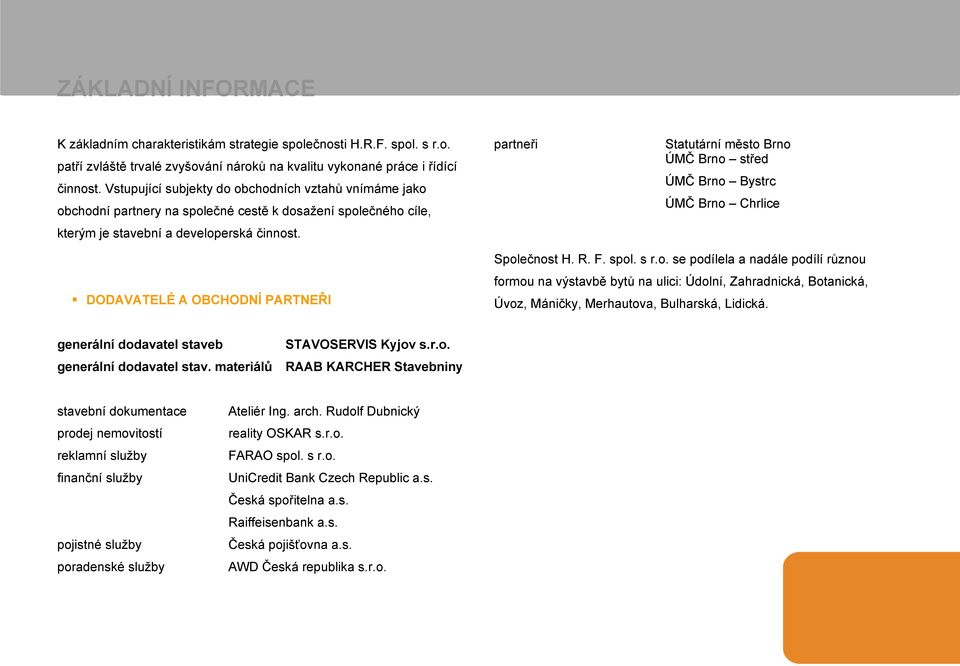 ZÁKLADNÍ INFORMACE

K základním charakteristikám strategie společnosti H.R.F. spol. s r.o. patří zvláště trvalé zvyšování nároků na kvalitu vykonané práce i řídící činnost. Vstupující subjekty do obchodních vztahů vnímáme jako obchodní partnery na společné cestě k dosažení společného cíle, kterým je stavební a developerská činnost.

▪ DODAVATELÉ A OBCHODNÍ PARTNEŘI

| | |
|---|---|
| generální dodavatel staveb | STAVOSERVIS Kyjov s.r.o. |
| generální dodavatel stav. materiálů | RAAB KARCHER Stavebniny |

| | |
|---|---|
| stavební dokumentace | Ateliér Ing. arch. Rudolf Dubnický |
| prodej nemovitostí | reality OSKAR s.r.o. |
| reklamní služby | FARAO spol. s r.o. |
| finanční služby | UniCredit Bank Czech Republic a.s. |
| | Česká spořitelna a.s. |
| | Raiffeisenbank a.s. |
| pojistné služby | Česká pojišťovna a.s. |
| poradenské služby | AWD Česká republika s.r.o. |

| | |
|---|---|
| partneři | Statutární město Brno |
| | ÚMČ Brno – střed |
| | ÚMČ Brno – Bystrc |
| | ÚMČ Brno – Chrlice |

Společnost H. R. F. spol. s r.o. se podílela a nadále podílí různou formou na výstavbě bytů na ulici: Údolní, Zahradnická, Botanická, Úvoz, Máničky, Merhautova, Bulharská, Lidická.